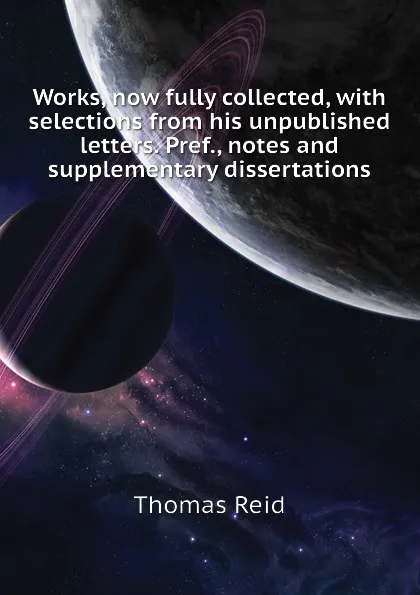 Works, now fully collected, with selections from his unpublished letters. Pref., notes and supplementary dissertations

Thomas Reid